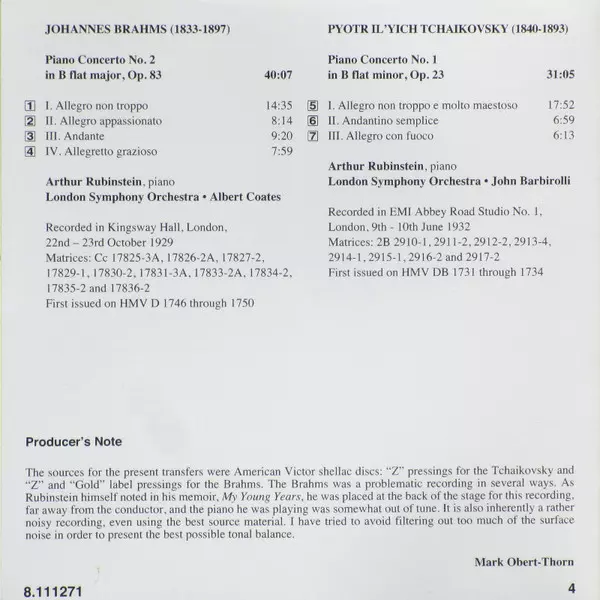 JOHANNES BRAHMS (1833-1897)

Piano Concerto No. 2
in B flat major, Op. 83 40:07

1 I. Allegro non troppo 14:35
2 II. Allegro appassionato 8:14
3 III. Andante 9:20
4 IV. Allegretto grazioso 7:59

Arthur Rubinstein, piano
London Symphony Orchestra • Albert Coates

Recorded in Kingsway Hall, London, 22nd – 23rd October 1929
Matrices: Cc 17825-3A, 17826-2A, 17827-2, 17829-1, 17830-2, 17831-3A, 17833-2A, 17834-2, 17835-2 and 17836-2
First issued on HMV D 1746 through 1750

PYOTR IL'YICH TCHAIKOVSKY (1840-1893)

Piano Concerto No. 1
in B flat minor, Op. 23 31:05

5 I. Allegro non troppo e molto maestoso 17:52
6 II. Andantino semplice 6:59
7 III. Allegro con fuoco 6:13

Arthur Rubinstein, piano
London Symphony Orchestra • John Barbirolli

Recorded in EMI Abbey Road Studio No. 1, London, 9th - 10th June 1932
Matrices: 2B 2910-1, 2911-2, 2912-2, 2913-4, 2914-1, 2915-1, 2916-2 and 2917-2
First issued on HMV DB 1731 through 1734

Producer's Note

The sources for the present transfers were American Victor shellac discs: "Z" pressings for the Tchaikovsky and "Z" and "Gold" label pressings for the Brahms. The Brahms was a problematic recording in several ways. As Rubinstein himself noted in his memoir, My Young Years, he was placed at the back of the stage for this recording, far away from the conductor, and the piano he was playing was somewhat out of tune. It is also inherently a rather noisy recording, even using the best source material. I have tried to avoid filtering out too much of the surface noise in order to present the best possible tonal balance.

Mark Obert-Thorn

8.111271 4